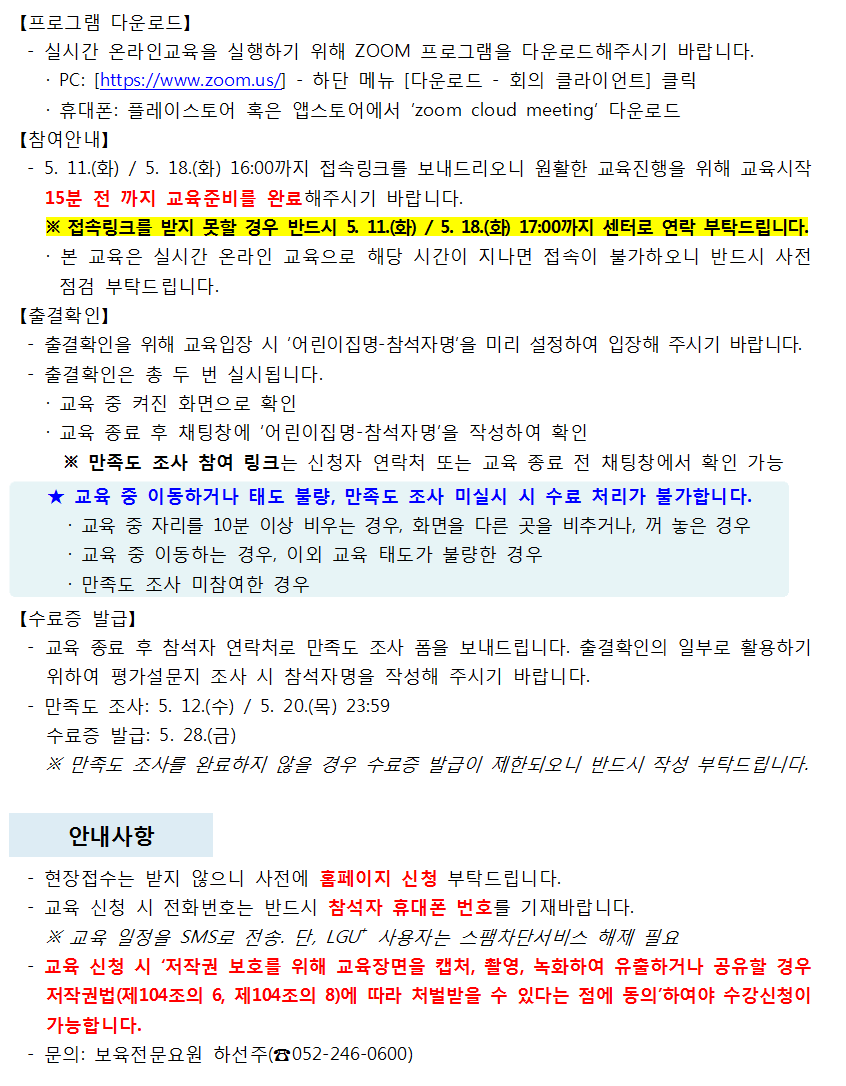 【프로그램 다운로드】
- 실시간 온라인교육을 실행하기 위해 ZOOM 프로그램을 다운로드해주시기 바랍니다.
· PC: [https://www.zoom.us/] - 하단 메뉴 [다운로드 - 회의 클라이언트] 클릭
· 휴대폰: 플레이스토어 혹은 앱스토어에서 'zoom cloud meeting' 다운로드
【참여안내】
- 5. 11.(화) / 5. 18.(화) 16:00까지 접속링크를 보내드리오니 원활한 교육진행을 위해 교육시작 15분 전 까지 교육준비를 완료해주시기 바랍니다.
※ 접속링크를 받지 못할 경우 반드시 5. 11.(화) / 5. 18.(화) 17:00까지 센터로 연락 부탁드립니다.
· 본 교육은 실시간 온라인 교육으로 해당 시간이 지나면 접속이 불가하오니 반드시 사전 점검 부탁드립니다.
【출결확인】
- 출결확인을 위해 교육입장 시 '어린이집명-참석자명'을 미리 설정하여 입장해 주시기 바랍니다.
- 출결확인은 총 두 번 실시됩니다.
· 교육 중 켜진 화면으로 확인
· 교육 종료 후 채팅창에 '어린이집명-참석자명'을 작성하여 확인
※ 만족도 조사 참여 링크는 신청자 연락처 또는 교육 종료 전 채팅창에서 확인 가능
★ 교육 중 이동하거나 태도 불량, 만족도 조사 미실시 시 수료 처리가 불가합니다.
· 교육 중 자리를 10분 이상 비우는 경우, 화면을 다른 곳을 비추거나, 꺼 놓은 경우
· 교육 중 이동하는 경우, 이외 교육 태도가 불량한 경우
· 만족도 조사 미참여한 경우
【수료증 발급】
- 교육 종료 후 참석자 연락처로 만족도 조사 폼을 보내드립니다. 출결확인의 일부로 활용하기 위하여 평가설문지 조사 시 참석자명을 작성해 주시기 바랍니다.
- 만족도 조사: 5. 12.(수) / 5. 20.(목) 23:59
수료증 발급: 5. 28.(금)
※ 만족도 조사를 완료하지 않을 경우 수료증 발급이 제한되오니 반드시 작성 부탁드립니다.

안내사항

- 현장접수는 받지 않으니 사전에 홈페이지 신청 부탁드립니다.
- 교육 신청 시 전화번호는 반드시 참석자 휴대폰 번호를 기재바랍니다.
※ 교육 일정을 SMS로 전송. 단, LGU+ 사용자는 스팸차단서비스 해제 필요
- 교육 신청 시 '저작권 보호를 위해 교육장면을 캡처, 촬영, 녹화하여 유출하거나 공유할 경우 저작권법(제104조의 6, 제104조의 8)에 따라 처벌받을 수 있다는 점에 동의'하여야 수강신청이 가능합니다.
- 문의: 보육전문요원 하선주(☎052-246-0600)